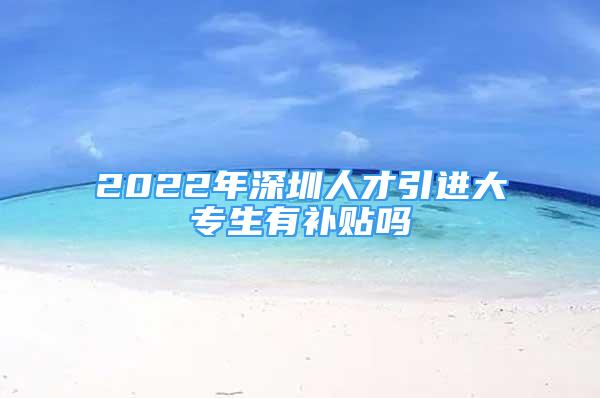 2022年深圳人才引进大专生有补贴吗